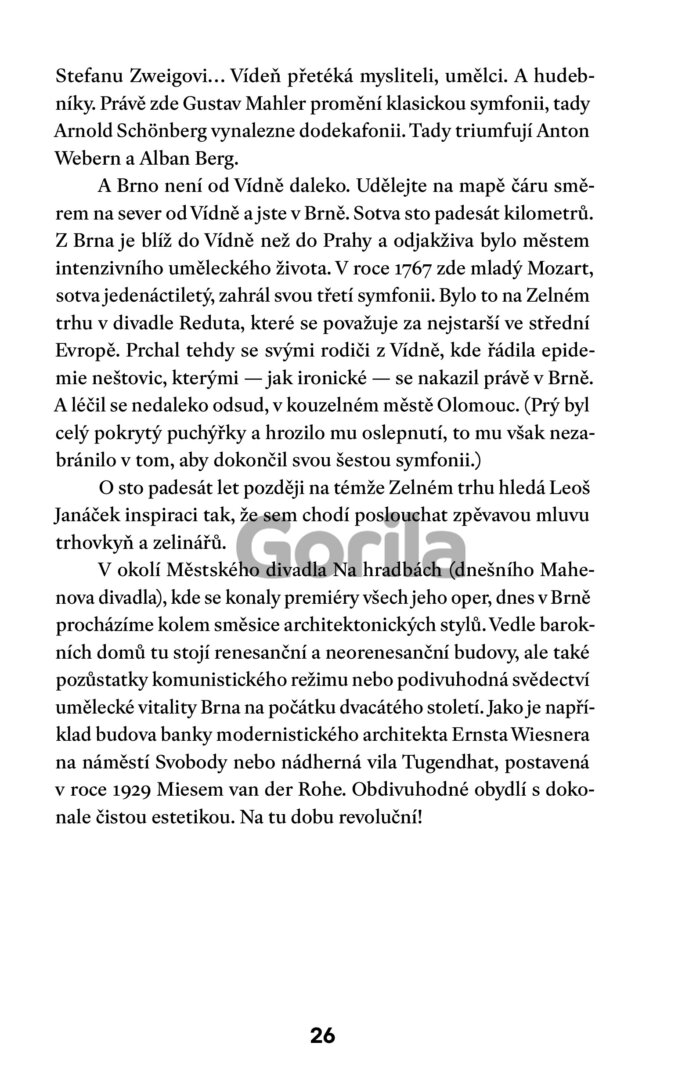 Stefanu Zweigovi… Vídeň přetéká mysliteli, umělci. A hudebníky. Právě zde Gustav Mahler promění klasickou symfonii, tady Arnold Schönberg vynalezne dodekafonii. Tady triumfují Anton Webern a Alban Berg.

A Brno není od Vídně daleko. Udělejte na mapě čáru směrem na sever od Vídně a jste v Brně. Sotva sto padesát kilometrů. Z Brna je blíž do Vídně než do Prahy a odjakživa bylo městem intenzivního uměleckého života. V roce 1767 zde mladý Mozart, sotva jedenáctiletý, zahrál svou třetí symfonii. Bylo to na Zelném trhu v divadle Reduta, které se považuje za nejstarší ve střední Evropě. Prchal tehdy se svými rodiči z Vídně, kde řádila epidemie neštovic, kterými — jak ironické — se nakazil právě v Brně. A léčil se nedaleko odsud, v kouzelném městě Olomouc. (Prý byl celý pokrytý puchýřky a hrozilo mu oslepnutí, to mu však nezabránilo v tom, aby dokončil svou šestou symfonii.)

O sto padesát let později na témže Zelném trhu hledá Leoš Janáček inspiraci tak, že sem chodí poslouchat zpěvavou mluvu trhovkyň a zelinářů.

Gorila

V okolí Městského divadla Na hradbách (dnešního Mahenova divadla), kde se konaly premiéry všech jeho oper, dnes v Brně procházíme kolem směsice architektonických stylů. Vedle barokních domů tu stojí renesanční a neorenesanční budovy, ale také pozůstatky komunistického režimu nebo podivuhodná svědectví umělecké vitality Brna na počátku dvacátého století. Jako je například budova banky modernistického architekta Ernsta Wiesnera na náměstí Svobody nebo nádherná vila Tugendhat, postavená v roce 1929 Miesem van der Rohe. Obdivuhodné obydlí s dokonale čistou estetikou. Na tu dobu revoluční!

26